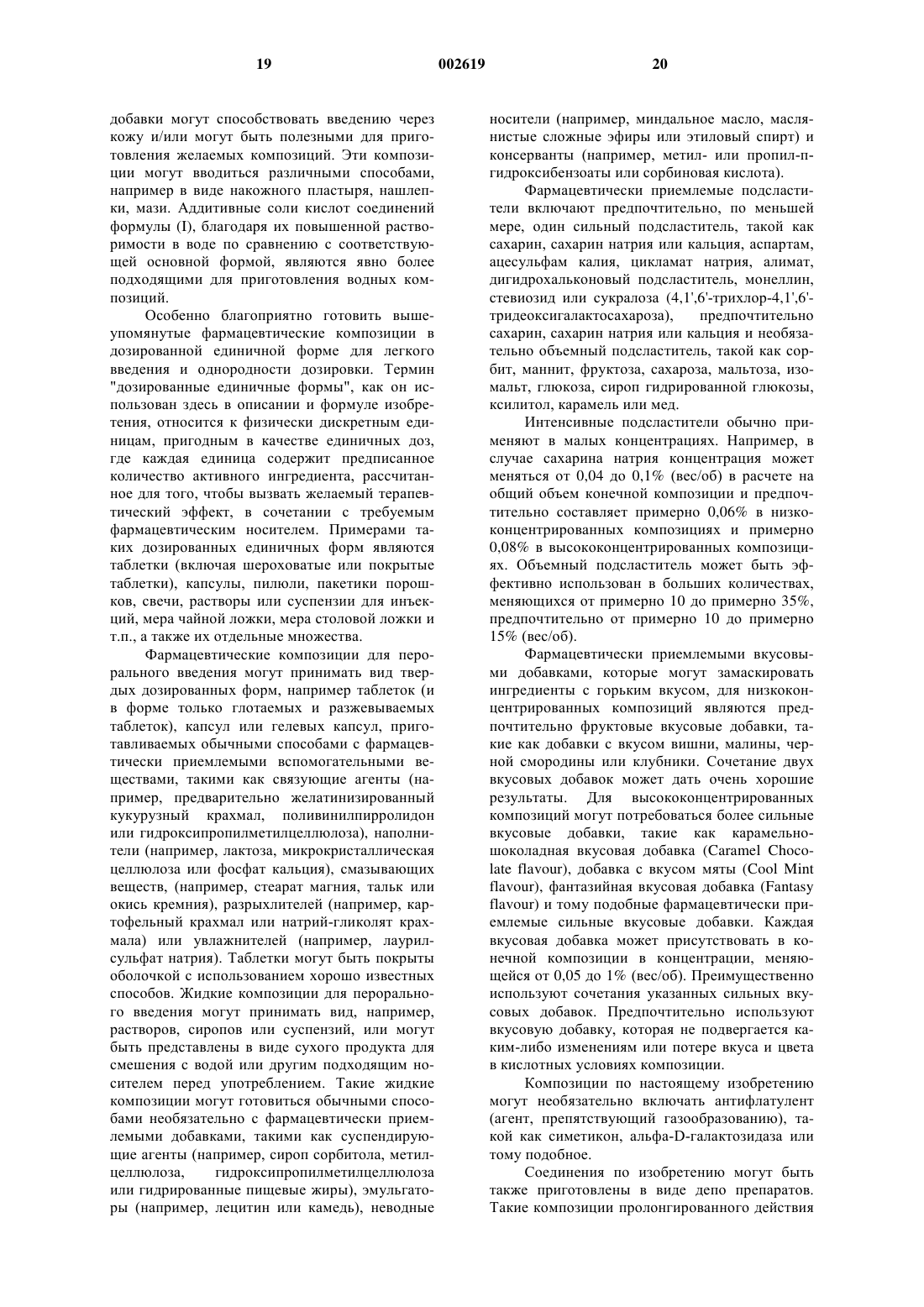 19 002619 20

добавки могут способствовать введению через кожу и/или могут быть полезными для приготовления желаемых композиций. Эти композиции могут вводиться различными способами, например в виде накожного пластыря, нашлепки, мази. Аддитивные соли кислот соединений формулы (I), благодаря их повышенной растворимости в воде по сравнению с соответствующей основной формой, являются явно более подходящими для приготовления водных композиций.

Особенно благоприятно готовить вышеупомянутые фармацевтические композиции в дозированной единичной форме для легкого введения и однородности дозировки. Термин "дозированные единичные формы", как он использован здесь в описании и формуле изобретения, относится к физически дискретным единицам, пригодным в качестве единичных доз, где каждая единица содержит предписанное количество активного ингредиента, рассчитанное для того, чтобы вызвать желаемый терапевтический эффект, в сочетании с требуемым фармацевтическим носителем. Примерами таких дозированных единичных форм являются таблетки (включая шероховатые или покрытые таблетки), капсулы, пилюли, пакетики порошков, свечи, растворы или суспензии для инъекций, мера чайной ложки, мера столовой ложки и т.п., а также их отдельные множества.

Фармацевтические композиции для перорального введения могут принимать вид твердых дозированных форм, например таблеток (и в форме только глотаемых и разжевываемых таблеток), капсул или гелевых капсул, приготавливаемых обычными способами с фармацевтически приемлемыми вспомогательными веществами, такими как связующие агенты (например, предварительно желатинизированный кукурузный крахмал, поливинилпирролидон или гидроксипропилметилцеллюлоза), наполнители (например, лактоза, микрокристаллическая целлюлоза или фосфат кальция), смазывающих веществ, (например, стеарат магния, тальк или окись кремния), разрыхлителей (например, картофельный крахмал или натрий-гликолят крахмала) или увлажнителей (например, лаурилсульфат натрия). Таблетки могут быть покрыты оболочкой с использованием хорошо известных способов. Жидкие композиции для перорального введения могут принимать вид, например, растворов, сиропов или суспензий, или могут быть представлены в виде сухого продукта для смешения с водой или другим подходящим носителем перед употреблением. Такие жидкие композиции могут готовиться обычными способами необязательно с фармацевтически приемлемыми добавками, такими как суспендирующие агенты (например, сироп сорбитола, метилцеллюлоза, гидроксипропилметилцеллюлоза или гидрированные пищевые жиры), эмульгаторы (например, лецитин или камедь), неводные носители (например, миндальное масло, маслянистые сложные эфиры или этиловый спирт) и консерванты (например, метил- или пропил-п-гидроксибензоаты или сорбиновая кислота).

Фармацевтически приемлемые подсластители включают предпочтительно, по меньшей мере, один сильный подсластитель, такой как сахарин, сахарин натрия или кальция, аспартам, ацесульфам калия, цикламат натрия, алимат, дигидрохальконовый подсластитель, монеллин, стевиозид или сукралоза (4,1',6'-трихлор-4,1',6'-тридеоксигалактосахароза), предпочтительно сахарин, сахарин натрия или кальция и необязательно объемный подсластитель, такой как сорбит, маннит, фруктоза, сахароза, мальтоза, изомальт, глюкоза, сироп гидрированной глюкозы, ксилитол, карамель или мед.

Интенсивные подсластители обычно применяют в малых концентрациях. Например, в случае сахарина натрия концентрация может меняться от 0,04 до 0,1% (вес/об) в расчете на общий объем конечной композиции и предпочтительно составляет примерно 0,06% в низкоконцентрированных композициях и примерно 0,08% в высококонцентрированных композициях. Объемный подсластитель может быть эффективно использован в больших количествах, меняющихся от примерно 10 до примерно 35%, предпочтительно от примерно 10 до примерно 15% (вес/об).

Фармацевтически приемлемыми вкусовыми добавками, которые могут замаскировать ингредиенты с горьким вкусом, для низкоконцентрированных композиций являются предпочтительно фруктовые вкусовые добавки, такие как добавки с вкусом вишни, малины, черной смородины или клубники. Сочетание двух вкусовых добавок может дать очень хорошие результаты. Для высококонцентрированных композиций могут потребоваться более сильные вкусовые добавки, такие как карамельно-шоколадная вкусовая добавка (Caramel Chocolate flavour), добавка с вкусом мяты (Cool Mint flavour), фантазийная вкусовая добавка (Fantasy flavour) и тому подобные фармацевтически приемлемые сильные вкусовые добавки. Каждая вкусовая добавка может присутствовать в конечной композиции в концентрации, меняющейся от 0,05 до 1% (вес/об). Преимущественно используют сочетания указанных сильных вкусовых добавок. Предпочтительно используют вкусовую добавку, которая не подвергается каким-либо изменениям или потере вкуса и цвета в кислотных условиях композиции.

Композиции по настоящему изобретению могут необязательно включать антифлатулент (агент, препятствующий газообразованию), такой как симетикон, альфа-D-галактозидаза или тому подобное.

Соединения по изобретению могут быть также приготовлены в виде депо препаратов. Такие композиции пролонгированного действия